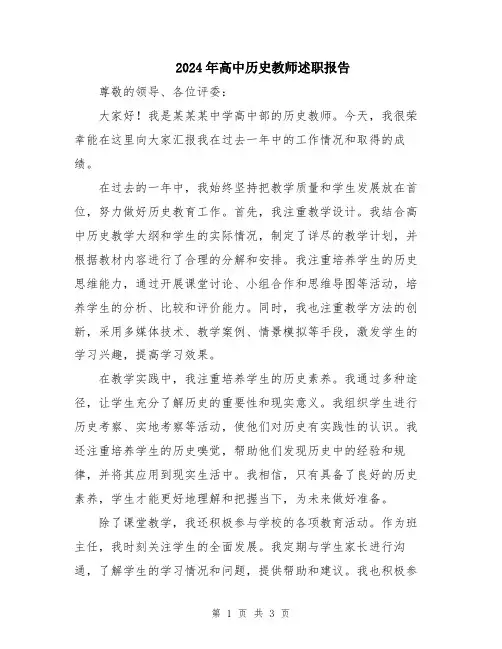 2024年高中历史教师述职报告

尊敬的领导、各位评委：

大家好！我是某某某中学高中部的历史教师。今天，我很荣幸能在这里向大家汇报我在过去一年中的工作情况和取得的成绩。

在过去的一年中，我始终坚持把教学质量和学生发展放在首位，努力做好历史教育工作。首先，我注重教学设计。我结合高中历史教学大纲和学生的实际情况，制定了详尽的教学计划，并根据教材内容进行了合理的分解和安排。我注重培养学生的历史思维能力，通过开展课堂讨论、小组合作和思维导图等活动，培养学生的分析、比较和评价能力。同时，我也注重教学方法的创新，采用多媒体技术、教学案例、情景模拟等手段，激发学生的学习兴趣，提高学习效果。

在教学实践中，我注重培养学生的历史素养。我通过多种途径，让学生充分了解历史的重要性和现实意义。我组织学生进行历史考察、实地考察等活动，使他们对历史有实践性的认识。我还注重培养学生的历史嗅觉，帮助他们发现历史中的经验和规律，并将其应用到现实生活中。我相信，只有具备了良好的历史素养，学生才能更好地理解和把握当下，为未来做好准备。

除了课堂教学，我还积极参与学校的各项教育活动。作为班主任，我时刻关注学生的全面发展。我定期与学生家长进行沟通，了解学生的学习情况和问题，提供帮助和建议。我也积极参

第 1 页 共 3 页